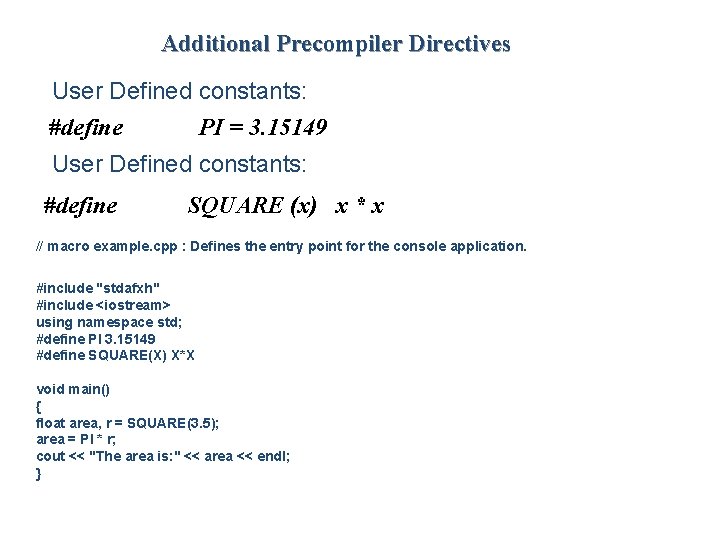 Additional Precompiler Directives

User Defined constants:

#define PI = 3.15149

User Defined constants:

#define SQUARE (x) x * x

// macro example.cpp : Defines the entry point for the console application.

#include "stdafxh"
#include <iostream>
using namespace std;
#define PI 3.15149
#define SQUARE(X) X*X

void main()
{
float area, r = SQUARE(3.5);
area = PI * r;
cout << "The area is:" << area << endl;
}